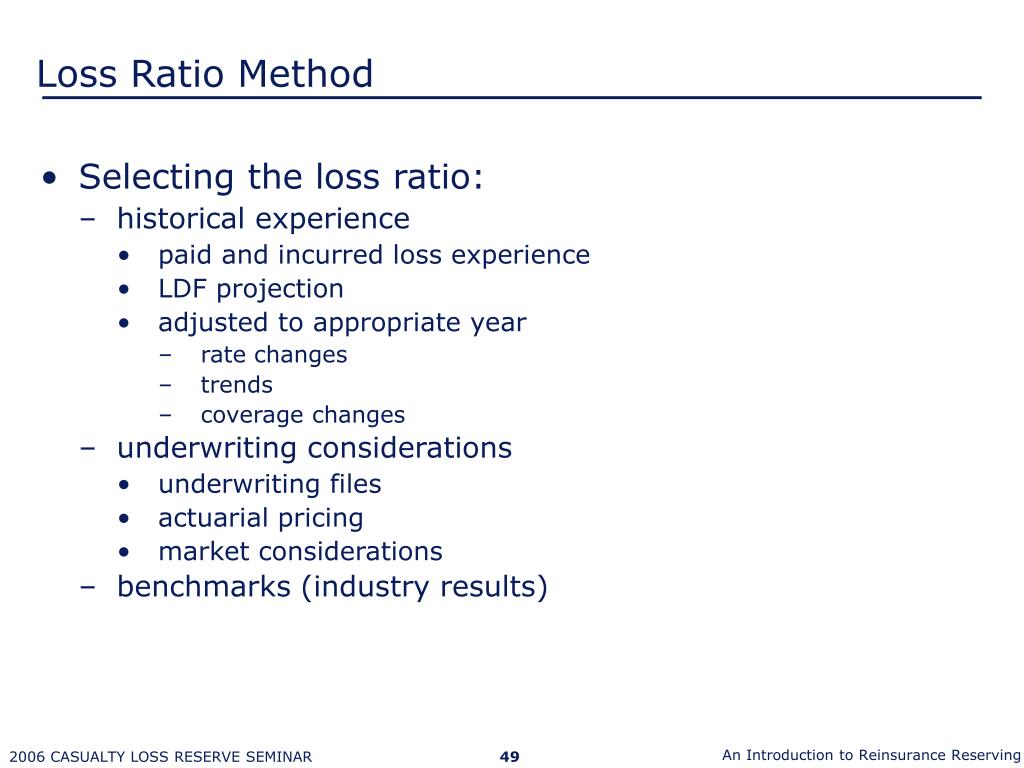 Loss Ratio Method

• Selecting the loss ratio:
– historical experience
• paid and incurred loss experience
• LDF projection
• adjusted to appropriate year
– rate changes
– trends
– coverage changes
– underwriting considerations
• underwriting files
• actuarial pricing
• market considerations
– benchmarks (industry results)

2006 CASUALTY LOSS RESERVE SEMINAR 49 An Introduction to Reinsurance Reserving